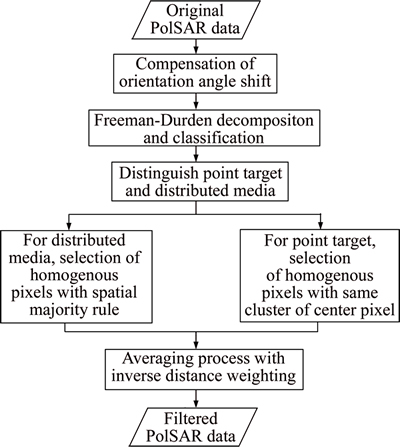 Original PolSAR data

Compensation of orientation angle shift

Freeman-Durden decompositon and classification

Distinguish point target and distributed media

For distributed media, selection of homogenous pixels with spatial majority rule

For point target, selection of homogenous pixels with same cluster of center pixel

Averaging process with inverse distance weighting

Filtered PolSAR data